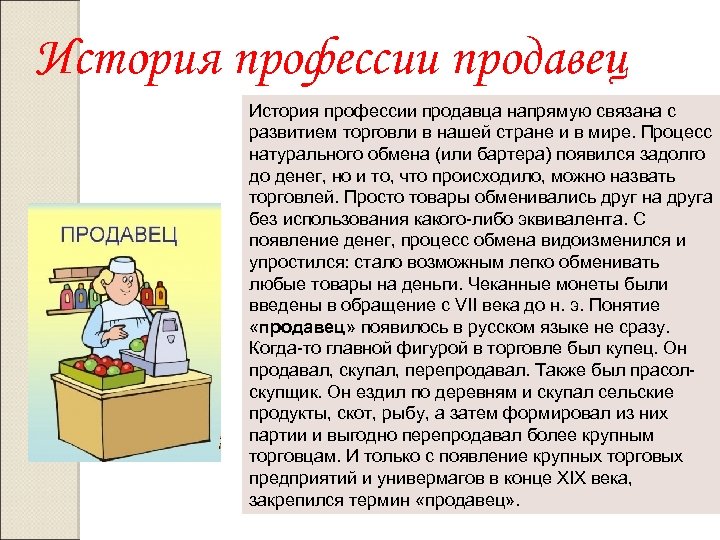 История профессии продавец

ПРОДАВЕЦ

История профессии продавца напрямую связана с развитием торговли в нашей стране и в мире. Процесс натурального обмена (или бартера) появился задолго до денег, но и то, что происходило, можно назвать торговлей. Просто товары обменивались друг на друга без использования какого-либо эквивалента. С появление денег, процесс обмена видоизменился и упростился: стало возможным легко обменивать любые товары на деньги. Чеканные монеты были введены в обращение с VII века до н. э. Понятие «продавец» появилось в русском языке не сразу. Когда-то главной фигурой в торговле был купец. Он продавал, скупал, перепродавал. Также был прасол-скупщик. Он ездил по деревням и скупал сельские продукты, скот, рыбу, а затем формировал из них партии и выгодно перепродавал более крупным торговцам. И только с появление крупных торговых предприятий и универмагов в конце XIX века, закрепился термин «продавец».